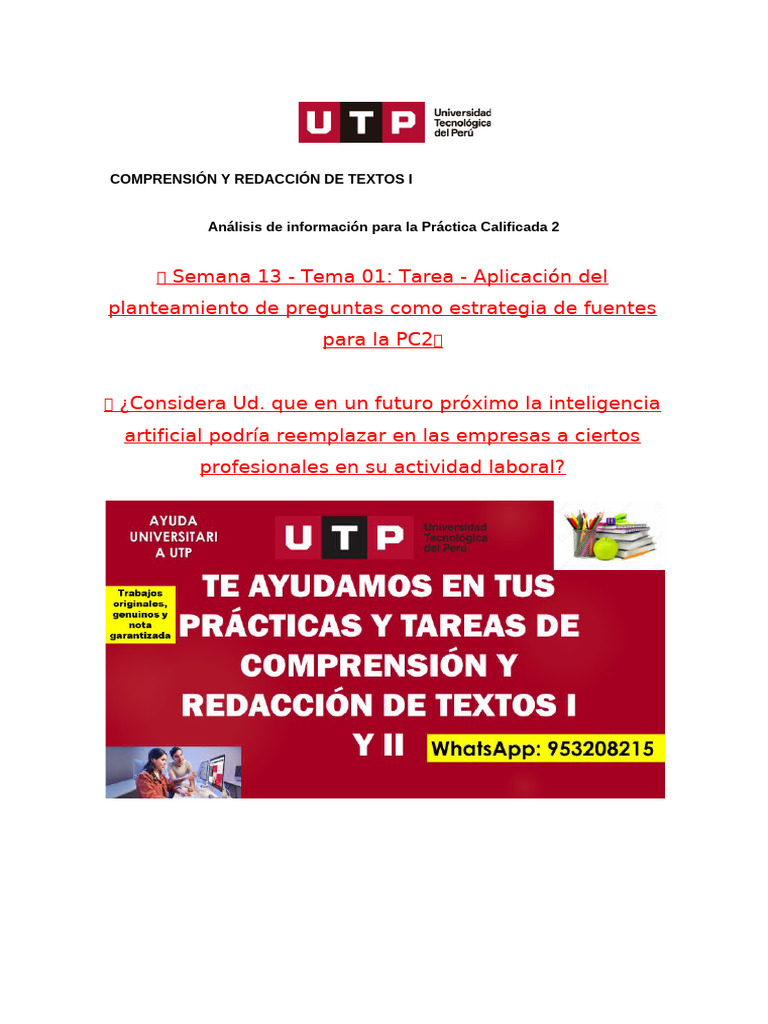 UTP Universidad Tecnológica del Perú

COMPRENSIÓN Y REDACCIÓN DE TEXTOS I

Análisis de información para la Práctica Calificada 2

 Semana 13 - Tema 01: Tarea - Aplicación del planteamiento de preguntas como estrategia de fuentes para la PC2

 ¿Considera Ud. que en un futuro próximo la inteligencia artificial podría reemplazar en las empresas a ciertos profesionales en su actividad laboral?

AYUDA UNIVERSITARI A UTP

UTP Universidad Tecnológica del Perú

Trabajos originales, genuinos y nota garantizada

TE AYUDAMOS EN TUS PRÁCTICAS Y TAREAS DE COMPRENSIÓN Y REDACCIÓN DE TEXTOS I Y II

WhatsApp: 953208215